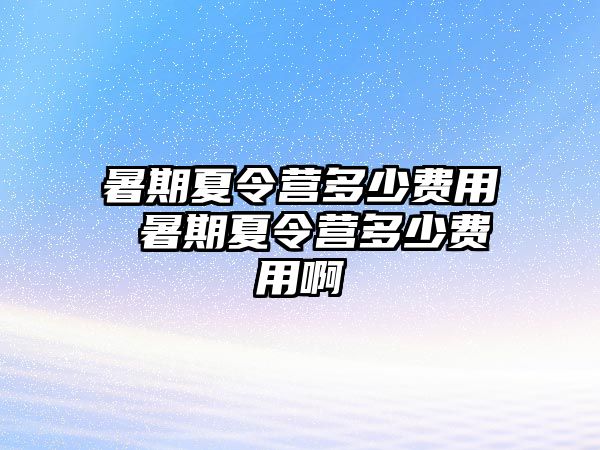 暑期夏令营多少费用 暑期夏令营多少费用啊